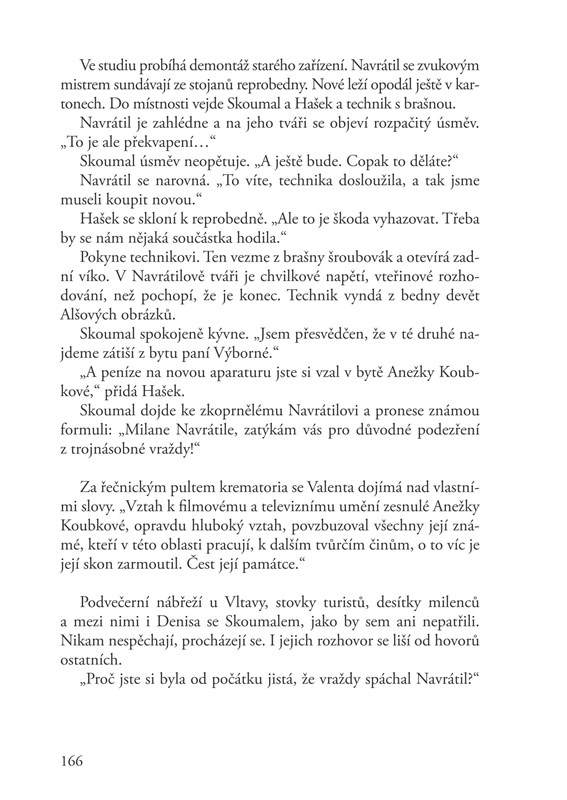 Ve studiu probíhá demontáž starého zařízení. Navrátil se zvukovým mistrem sundávají ze stojanů reprobedny. Nové leží opodál ještě v kartonech. Do místnosti vejde Skoumal a Hašek a technik s brašnou.

Navrátil je zahlédne a na jeho tváři se objeví rozpačitý úsměv. „To je ale překvapení…“

Skoumal úsměv neopětuje. „A ještě bude. Copak to děláte?“

Navrátil se narovná. „To víte, technika dosloužila, a tak jsme museli koupit novou.“

Hašek se skloní k reprobedně. „Ale to je škoda vyhazovat. Třeba by se nám nějaká součástka hodila.“

Pokyne technikovi. Ten vezme z brašny šroubovák a otevírá zadní víko. V Navrátilově tváři je chvilkové napětí, vteřinové rozhodování, než pochopí, že je konec. Technik vyndá z bedny devět Alšových obrázků.

Skoumal spokojeně kývne. „Jsem přesvědčen, že v té druhé najdeme zátiší z bytu paní Výborné.“

„A peníze na novou aparaturu jste si vzal v bytě Anežky Koubkové,“ přidá Hašek.

Skoumal dojde ke zkoprnělému Navrátilovi a pronese známou formuli: „Milane Navrátile, zatýkám vás pro důvodné podezření z trojnásobné vraždy!“

Za řečnickým pultem krematoria se Valenta dojímá nad vlastními slovy. „Vztah k filmovému a televiznímu umění zesnulé Anežky Koubkové, opravdu hluboký vztah, povzbuzoval všechny její známé, kteří v této oblasti pracují, k dalším tvůrčím činům, o to víc je její skon zarmoutil. Čest její památce.“

Podvečerní nábřeží u Vltavy, stovky turistů, desítky milenců a mezi nimi i Denisa se Skoumalem, jako by sem ani nepatřili. Nikam nespěchají, procházejí se. I jejich rozhovor se liší od hovorů ostatních.

„Proč jste si byla od počátku jistá, že vraždy spáchal Navrátil?“

166